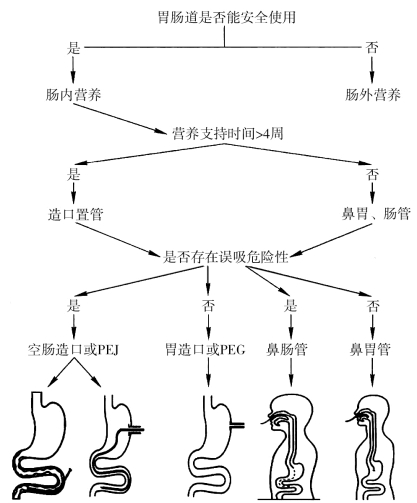 胃肠道是否能安全使用

是

否

肠内营养

肠外营养

营养支持时间>4周

是

否

造口置管

鼻胃、肠管

是否存在误吸危险性

是

否

是

否

空肠造口或PEJ

胃造口或PEG

鼻肠管

鼻胃管